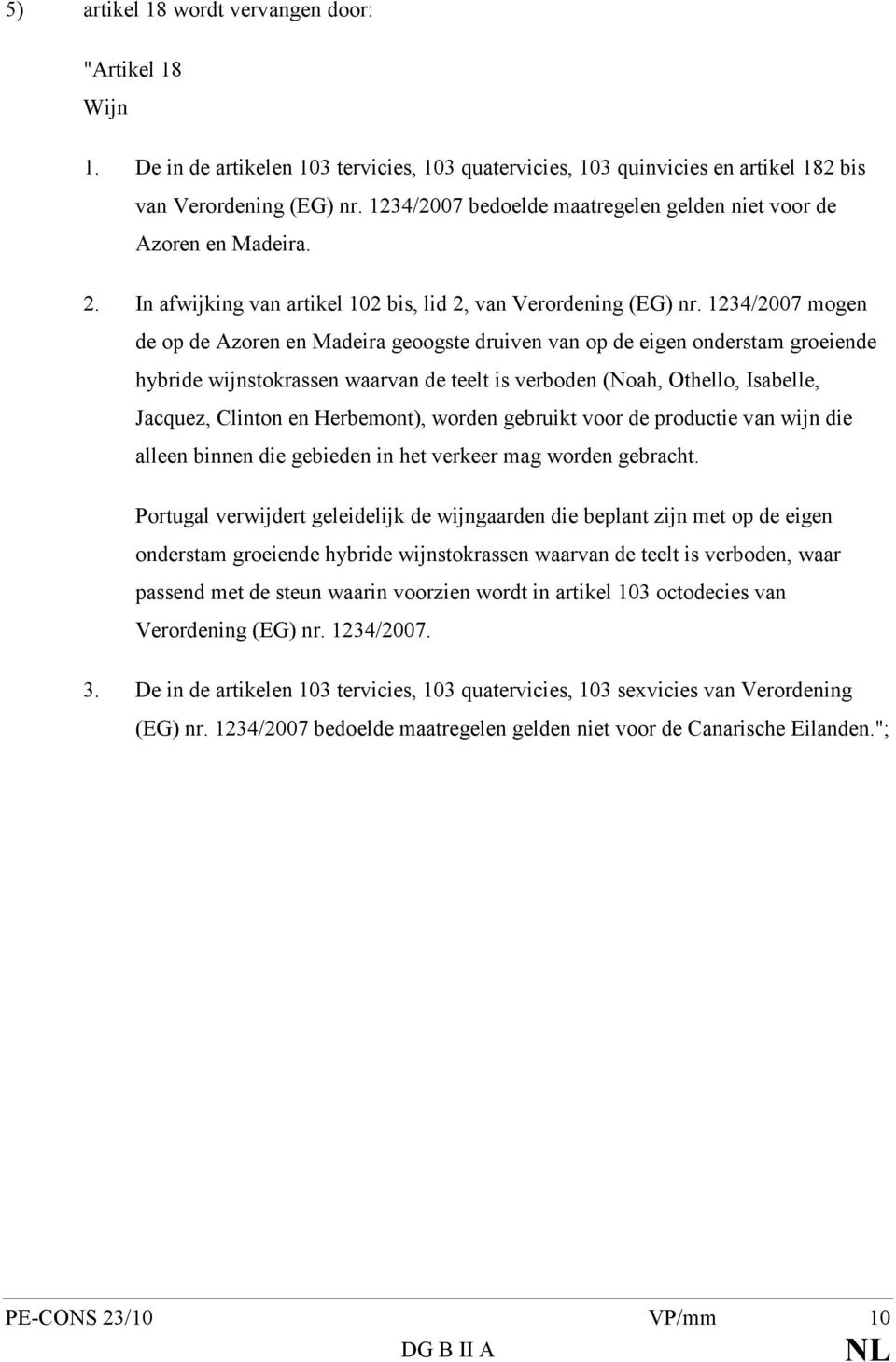 5) artikel 18 wordt vervangen door:

"Artikel 18

Wijn

1. De in de artikelen 103 tervicies, 103 quatervicies, 103 quinvicies en artikel 182 bis van Verordening (EG) nr. 1234/2007 bedoelde maatregelen gelden niet voor de Azoren en Madeira.

2. In afwijking van artikel 102 bis, lid 2, van Verordening (EG) nr. 1234/2007 mogen de op de Azoren en Madeira geoogste druiven van op de eigen onderstam groeiende hybride wijnstokrassen waarvan de teelt is verboden (Noah, Othello, Isabelle, Jacquez, Clinton en Herbemont), worden gebruikt voor de productie van wijn die alleen binnen die gebieden in het verkeer mag worden gebracht.

Portugal verwijdert geleidelijk de wijngaarden die beplant zijn met op de eigen onderstam groeiende hybride wijnstokrassen waarvan de teelt is verboden, waar passend met de steun waarin voorzien wordt in artikel 103 octodecies van Verordening (EG) nr. 1234/2007.

3. De in de artikelen 103 tervicies, 103 quatervicies, 103 sexvicies van Verordening (EG) nr. 1234/2007 bedoelde maatregelen gelden niet voor de Canarische Eilanden.";

PE-CONS 23/10 VP/mm 10
DG B II A NL